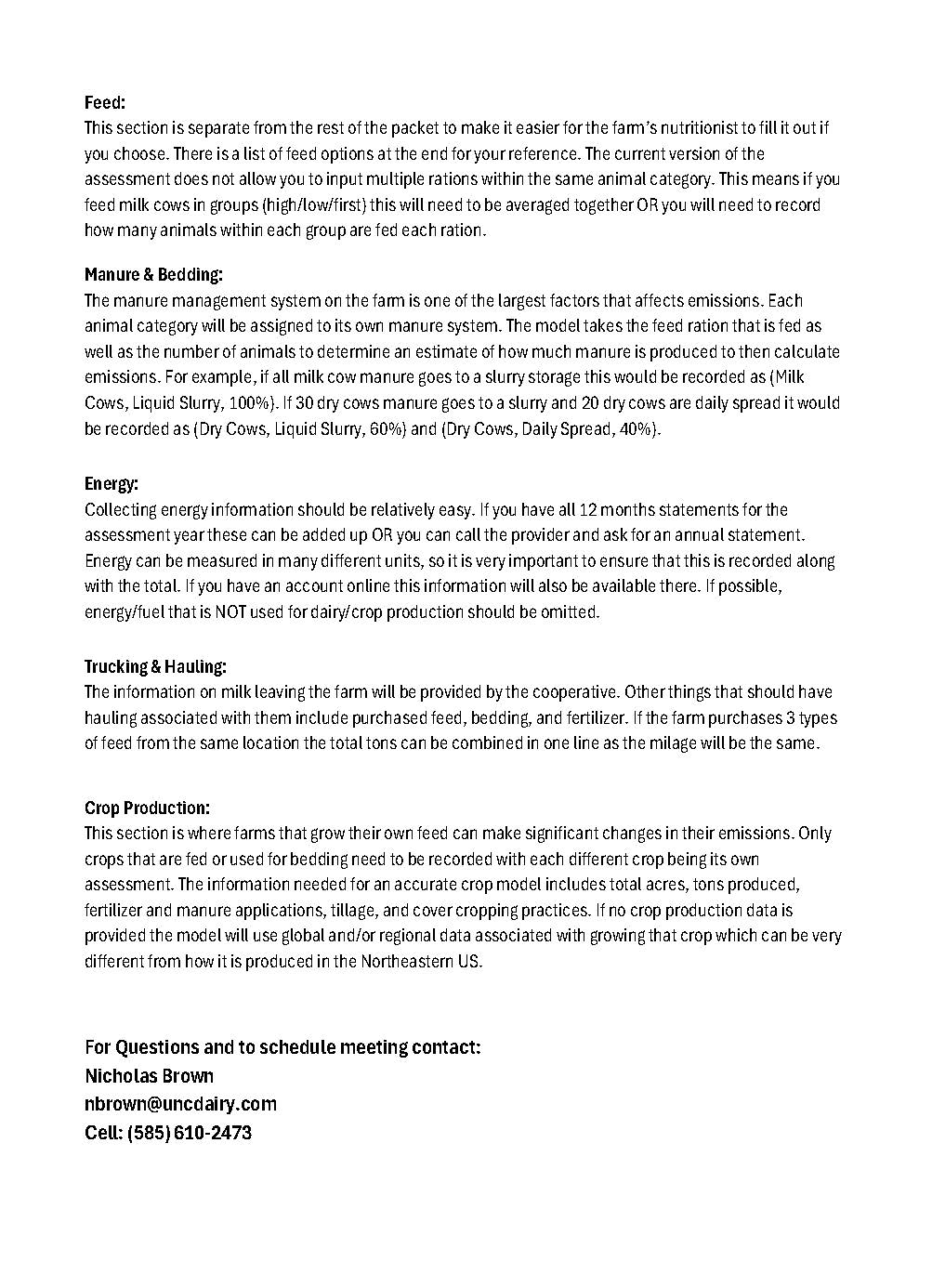 Feed:
This section is separate from the rest of the packet to make it easier for the farm's nutritionist to fill it out if you choose. There is a list of feed options at the end for your reference. The current version of the assessment does not allow you to input multiple rations within the same animal category. This means if you feed milk cows in groups (high/low/first) this will need to be averaged together OR you will need to record how many animals within each group are fed each ration.

Manure & Bedding:
The manure management system on the farm is one of the largest factors that affects emissions. Each animal category will be assigned to its own manure system. The model takes the feed ration that is fed as well as the number of animals to determine an estimate of how much manure is produced to then calculate emissions. For example, if all milk cow manure goes to a slurry storage this would be recorded as (Milk Cows, Liquid Slurry, 100%). If 30 dry cows manure goes to a slurry and 20 dry cows are daily spread it would be recorded as (Dry Cows, Liquid Slurry, 60%) and (Dry Cows, Daily Spread, 40%).

Energy:
Collecting energy information should be relatively easy. If you have all 12 months statements for the assessment year these can be added up OR you can call the provider and ask for an annual statement. Energy can be measured in many different units, so it is very important to ensure that this is recorded along with the total. If you have an account online this information will also be available there. If possible, energy/fuel that is NOT used for dairy/crop production should be omitted.

Trucking & Hauling:
The information on milk leaving the farm will be provided by the cooperative. Other things that should have hauling associated with them include purchased feed, bedding, and fertilizer. If the farm purchases 3 types of feed from the same location the total tons can be combined in one line as the milage will be the same.

Crop Production:
This section is where farms that grow their own feed can make significant changes in their emissions. Only crops that are fed or used for bedding need to be recorded with each different crop being its own assessment. The information needed for an accurate crop model includes total acres, tons produced, fertilizer and manure applications, tillage, and cover cropping practices. If no crop production data is provided the model will use global and/or regional data associated with growing that crop which can be very different from how it is produced in the Northeastern US.

For Questions and to schedule meeting contact:
Nicholas Brown
nbrown@uncdairy.com
Cell: (585) 610-2473